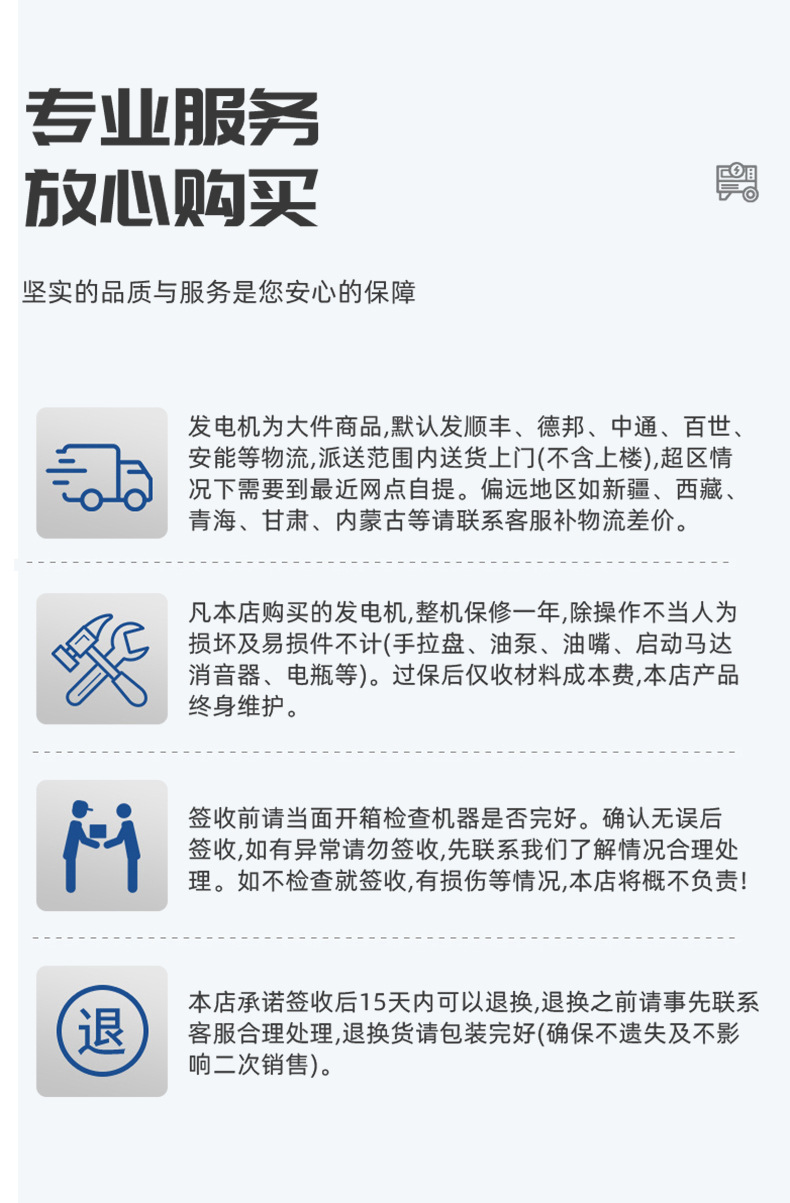 专业服务
放心购买

坚实的品质与服务是您安心的保障

发电机为大件商品,默认发顺丰、德邦、中通、百世、安能等物流,派送范围内送货上门(不含上楼),超区情况下需要到最近网点自提。偏远地区如新疆、西藏、青海、甘肃、内蒙古等请联系客服补物流差价。

凡本店购买的发电机,整机保修一年,除操作不当人为损坏及易损件不计(手拉盘、油泵、油嘴、启动马达消音器、电瓶等)。过保后仅收材料成本费,本店产品终身维护。

签收前请当面开箱检查机器是否完好。确认无误后签收,如有异常请勿签收,先联系我们了解情况合理处理。如不检查就签收,有损伤等情况,本店将概不负责!

退

本店承诺签收后15天内可以退换,退换之前请事先联系客服合理处理,退换货请包装完好(确保不遗失及不影响二次销售)。